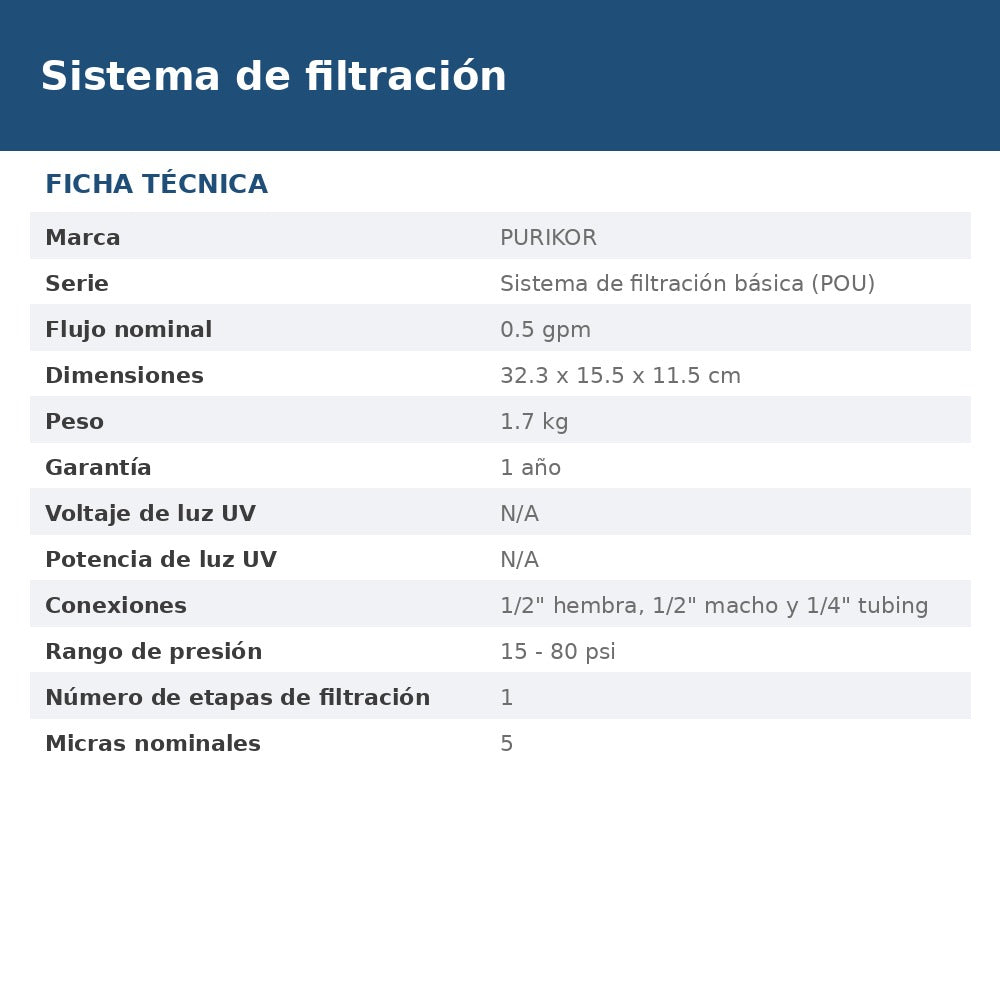 Sistema de filtración

FICHA TÉCNICA

Marca PURIKOR
Serie Sistema de filtración básica (POU)
Flujo nominal 0.5 gpm
Dimensiones 32.3 x 15.5 x 11.5 cm
Peso 1.7 kg
Garantía 1 año
Voltaje de luz UV N/A
Potencia de luz UV N/A
Conexiones 1/2" hembra, 1/2" macho y 1/4" tubing
Rango de presión 15 - 80 psi
Número de etapas de filtración 1
Micras nominales 5